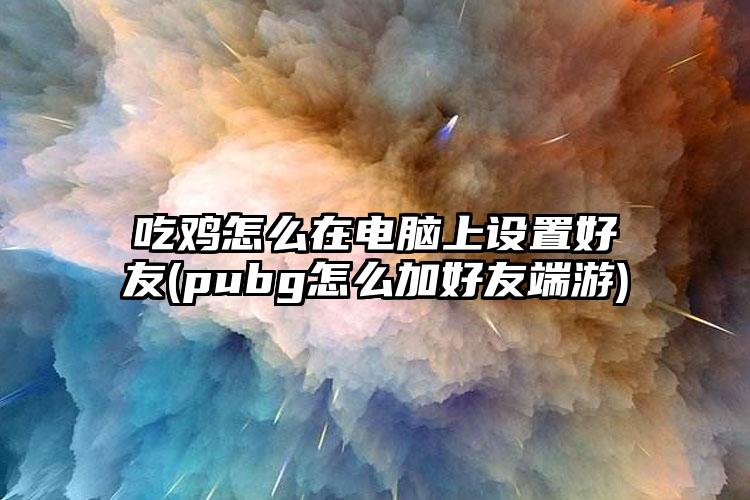 吃鸡怎么在电脑上设置好友(pubg怎么加好友端游)